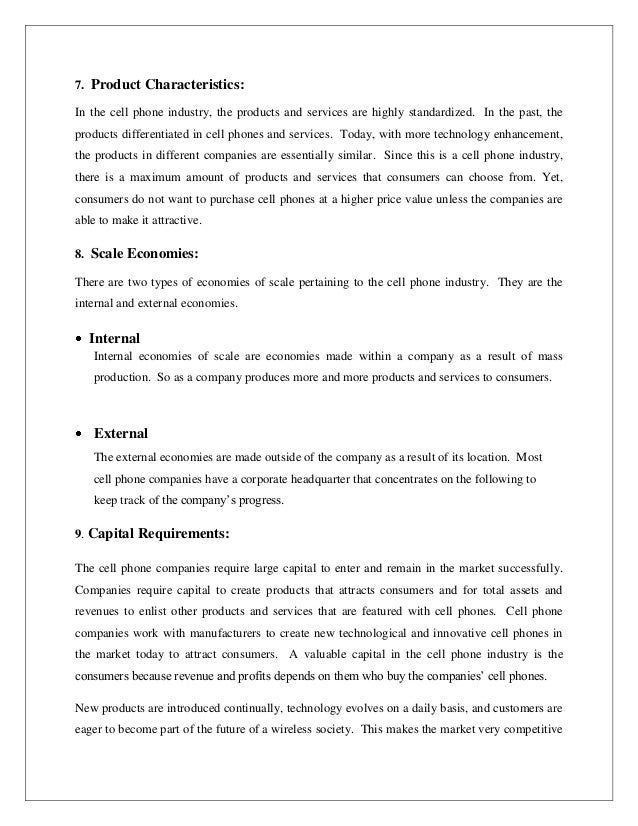 7. Product Characteristics:

In the cell phone industry, the products and services are highly standardized. In the past, the products differentiated in cell phones and services. Today, with more technology enhancement, the products in different companies are essentially similar. Since this is a cell phone industry, there is a maximum amount of products and services that consumers can choose from. Yet, consumers do not want to purchase cell phones at a higher price value unless the companies are able to make it attractive.

8. Scale Economies:

There are two types of economies of scale pertaining to the cell phone industry. They are the internal and external economies.

• Internal
Internal economies of scale are economies made within a company as a result of mass production. So as a company produces more and more products and services to consumers.

• External
The external economies are made outside of the company as a result of its location. Most cell phone companies have a corporate headquarter that concentrates on the following to keep track of the company's progress.

9. Capital Requirements:

The cell phone companies require large capital to enter and remain in the market successfully. Companies require capital to create products that attracts consumers and for total assets and revenues to enlist other products and services that are featured with cell phones. Cell phone companies work with manufacturers to create new technological and innovative cell phones in the market today to attract consumers. A valuable capital in the cell phone industry is the consumers because revenue and profits depends on them who buy the companies' cell phones.

New products are introduced continually, technology evolves on a daily basis, and customers are eager to become part of the future of a wireless society. This makes the market very competitive